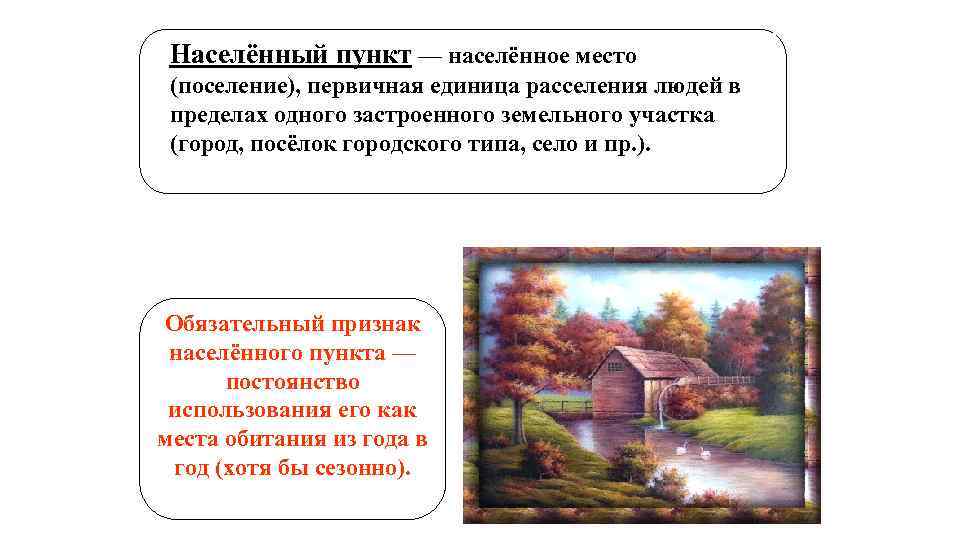 Населённый пункт — населённое место (поселение), первичная единица расселения людей в пределах одного застроенного земельного участка (город, посёлок городского типа, село и пр.).

Обязательный признак населённого пункта — постоянство использования его как места обитания из года в год (хотя бы сезонно).